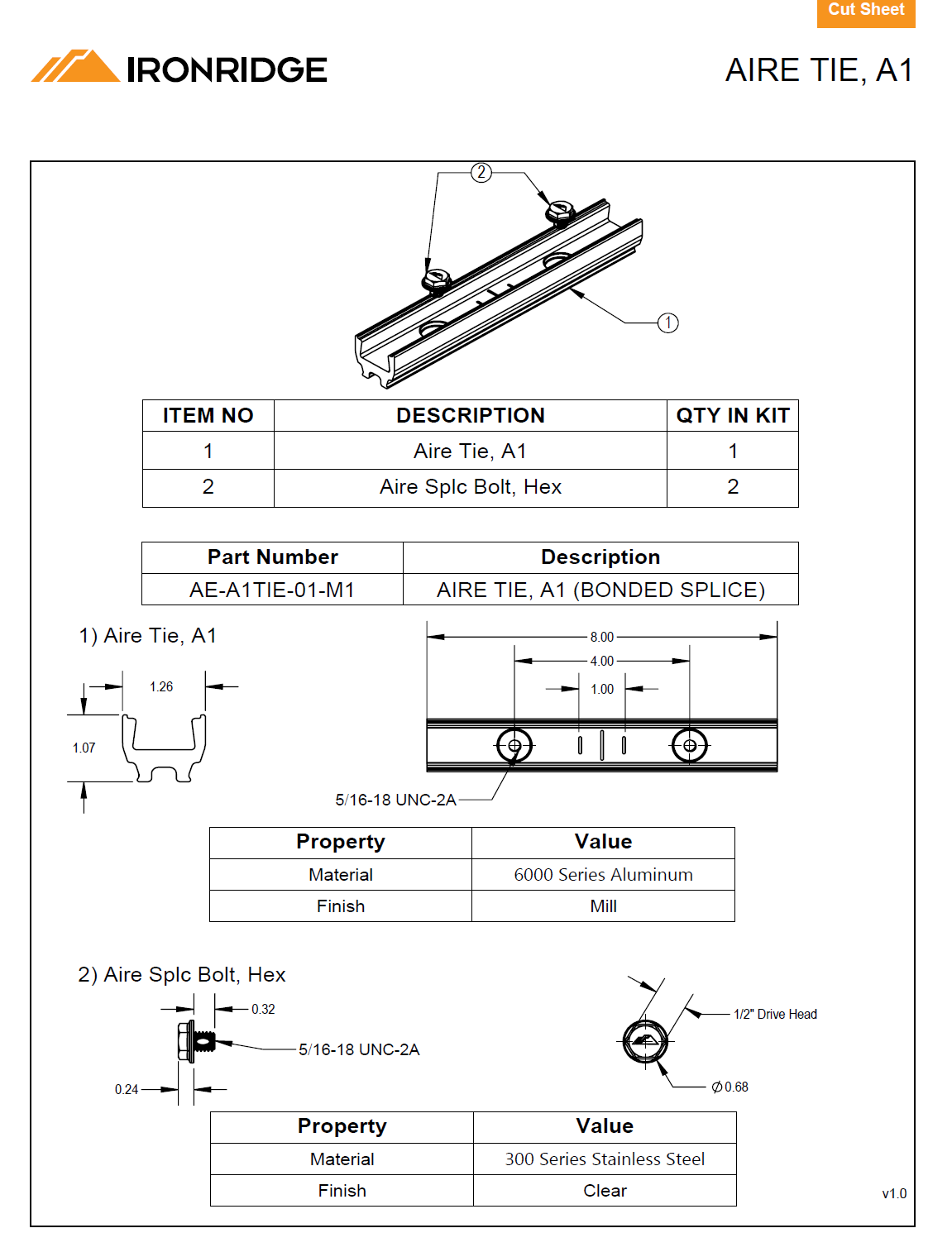 Cut Sheet

IRONRIDGE

AIRE TIE, A1

2

1

| ITEM NO | DESCRIPTION | QTY IN KIT |
|---|---|---|
| 1 | Aire Tie, A1 | 1 |
| 2 | Aire Splc Bolt, Hex | 2 |

| Part Number | Description |
|---|---|
| AE-A1TIE-01-M1 | AIRE TIE, A1 (BONDED SPLICE) |

1) Aire Tie, A1

1.26

1.07

8.00

4.00

1.00

5/16-18 UNC-2A

| Property | Value |
|---|---|
| Material | 6000 Series Aluminum |
| Finish | Mill |

2) Aire Splc Bolt, Hex

0.32

5/16-18 UNC-2A

0.24

1/2" Drive Head

$\varnothing$0.68

| Property | Value |
|---|---|
| Material | 300 Series Stainless Steel |
| Finish | Clear |

v1.0